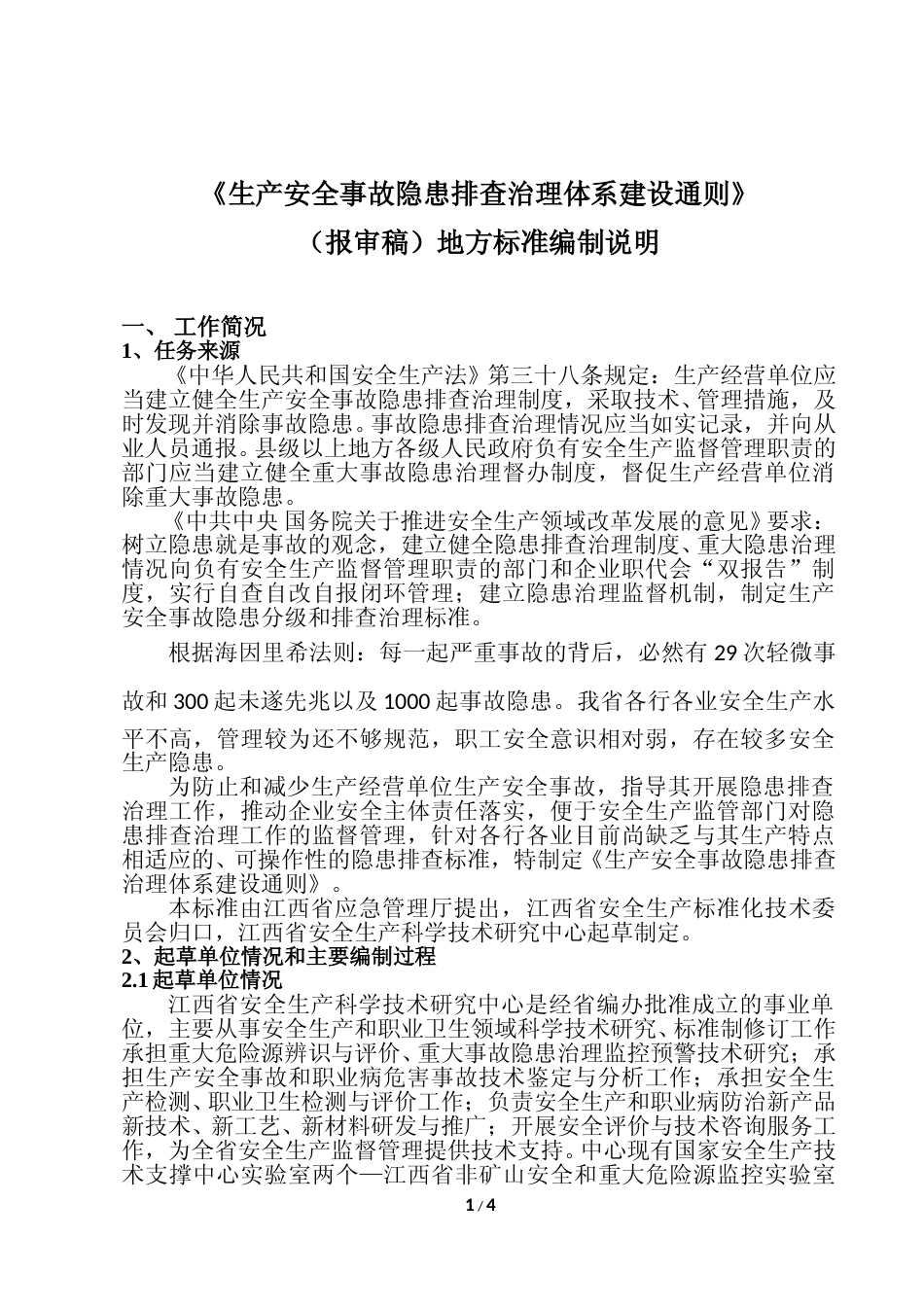 《生产安全事故隐患排查治理体系建设通则》

（报审稿）地方标准编制说明

一、 工作简况
1、任务来源
《中华人民共和国安全生产法》第三十八条规定：生产经营单位应当建立健全生产安全事故隐患排查治理制度，采取技术、管理措施，及时发现并消除事故隐患。事故隐患排查治理情况应当如实记录，并向从业人员通报。县级以上地方各级人民政府负有安全生产监督管理职责的部门应当建立健全重大事故隐患治理督办制度，督促生产经营单位消除重大事故隐患。
《中共中央 国务院关于推进安全生产领域改革发展的意见》要求：树立隐患就是事故的观念，建立健全隐患排查治理制度、重大隐患治理情况向负有安全生产监督管理职责的部门和企业职代会“双报告”制度，实行自查自改自报闭环管理；建立隐患治理监督机制，制定生产安全事故隐患分级和排查治理标准。
根据海因里希法则：每一起严重事故的背后，必然有 29 次轻微事故和 300 起未遂先兆以及 1000 起事故隐患。我省各行各业安全生产水平不高，管理较为还不够规范，职工安全意识相对弱，存在较多安全生产隐患。
为防止和减少生产经营单位生产安全事故，指导其开展隐患排查治理工作，推动企业安全主体责任落实，便于安全生产监管部门对隐患排查治理工作的监督管理，针对各行各业目前尚缺乏与其生产特点相适应的、可操作性的隐患排查标准，特制定《生产安全事故隐患排查治理体系建设通则》。
本标准由江西省应急管理厅提出，江西省安全生产标准化技术委员会归口，江西省安全生产科学技术研究中心起草制定。
2、起草单位情况和主要编制过程
2.1 起草单位情况
江西省安全生产科学技术研究中心是经省编办批准成立的事业单位，主要从事安全生产和职业卫生领域科学技术研究、标准制修订工作承担重大危险源辨识与评价、重大事故隐患治理监控预警技术研究；承担生产安全事故和职业病危害事故技术鉴定与分析工作；承担安全生产检测、职业卫生检测与评价工作；负责安全生产和职业病防治新产品新技术、新工艺、新材料研发与推广；开展安全评价与技术咨询服务工作，为全省安全生产监督管理提供技术支持。中心现有国家安全生产技术支撑中心实验室两个—江西省非矿山安全和重大危险源监控实验室

1 / 4